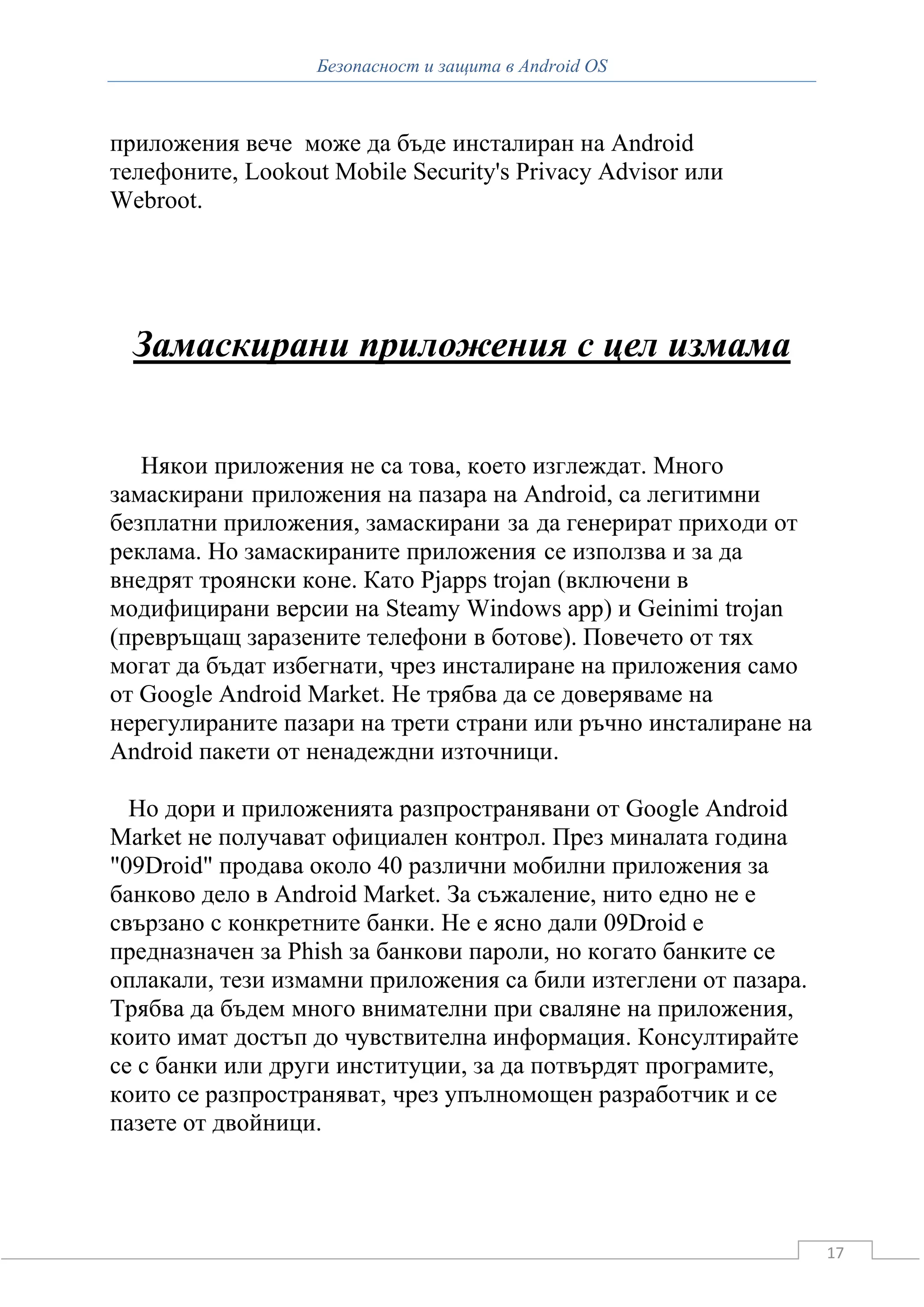 Безопасност и защита в Android OS

приложения вече може да бъде инсталиран на Android телефоните, Lookout Mobile Security's Privacy Advisor или Webroot.

Замаскирани приложения с цел измама

Някои приложения не са това, което изглеждат. Много замаскирани приложения на пазара на Android, са легитимни безплатни приложения, замаскирани за да генерират приходи от реклама. Но замаскираните приложения се използва и за да внедрят троянски коне. Като Pjapps trojan (включени в модифицирани версии на Steamy Windows app) и Geinimi trojan (превръщащ заразените телефони в ботове). Повечето от тях могат да бъдат избегнати, чрез инсталиране на приложения само от Google Android Market. Не трябва да се доверяваме на нерегулираните пазари на трети страни или ръчно инсталиране на Android пакети от ненадеждни източници.

Но дори и приложенията разпространявани от Google Android Market не получават официален контрол. През миналата година "09Droid" продава около 40 различни мобилни приложения за банково дело в Android Market. За съжаление, нито едно не е свързано с конкретните банки. Не е ясно дали 09Droid е предназначен за Phish за банкови пароли, но когато банките се оплакали, тези измамни приложения са били изтеглени от пазара. Трябва да бъдем много внимателни при сваляне на приложения, които имат достъп до чувствителна информация. Консултирайте се с банки или други институции, за да потвърдят програмите, които се разпространяват, чрез упълномощен разработчик и се пазете от двойници.

17